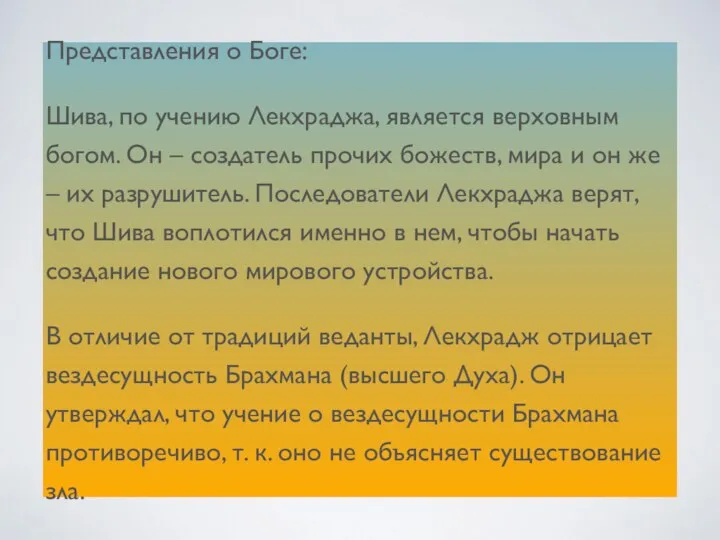 Представления о Боге:

Шива, по учению Лекхраджа, является верховным богом. Он – создатель прочих божеств, мира и он же – их разрушитель. Последователи Лекхраджа верят, что Шива воплотился именно в нем, чтобы начать создание нового мирового устройства.

В отличие от традиций веданты, Лекхрадж отрицает вездесущность Брахмана (высшего Духа). Он утверждал, что учение о вездесущности Брахмана противоречиво, т. к. оно не объясняет существование зла.